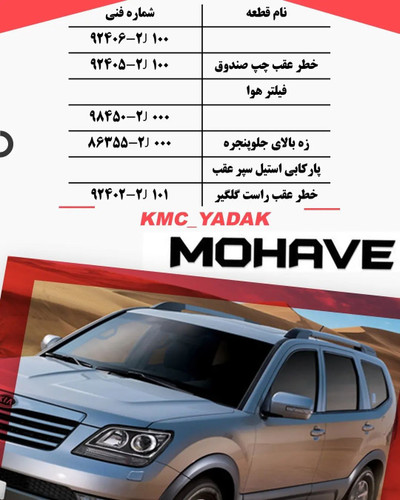 | نام قطعه | شماره فنی |
|---|---|
|  | ۹۲۴۰۶-۲J ۱۰۰ |
| خطر عقب چپ صندوق | ۹۲۴۰۵-۲J ۱۰۰ |
| فیلتر هوا |  |
|  | ۹۸۴۵۰-۲J ۰۰۰ |
| زه بالای جلوپنجره | ۸۶۳۵۵-۲J ۰۰۰ |
| پارکابی استیل سپر عقب |  |
| خطر عقب راست گلگیر | ۹۲۴۰۲-۲J ۱۰۱ |

KMC_YADAK

MOHAVE